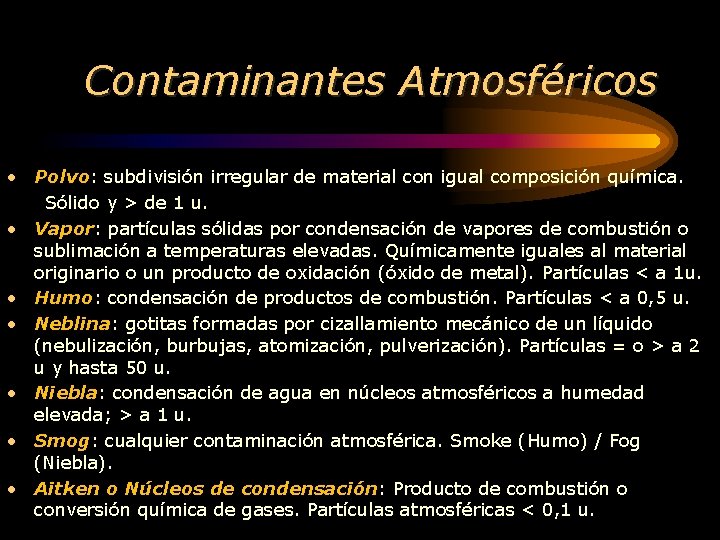 Contaminantes Atmosféricos

• Polvo: subdivisión irregular de material con igual composición química. Sólido y > de 1 u.

• Vapor: partículas sólidas por condensación de vapores de combustión o sublimación a temperaturas elevadas. Químicamente iguales al material originario o un producto de oxidación (óxido de metal). Partículas < a 1u.

• Humo: condensación de productos de combustión. Partículas < a 0,5 u.

• Neblina: gotitas formadas por cizallamiento mecánico de un líquido (nebulización, burbujas, atomización, pulverización). Partículas = o > a 2 u y hasta 50 u.

• Niebla: condensación de agua en núcleos atmosféricos a humedad elevada; > a 1 u.

• Smog: cualquier contaminación atmosférica. Smoke (Humo) / Fog (Niebla).

• Aitken o Núcleos de condensación: Producto de combustión o conversión química de gases. Partículas atmosféricas < 0,1 u.